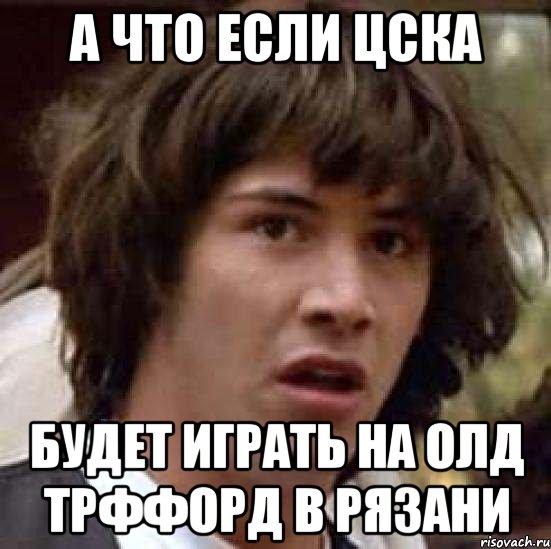 А ЧТО ЕСЛИ ЦСКА

БУДЕТ ИГРАТЬ НА ОЛД ТРФФОРД В РЯЗАНИ

risovach.ru